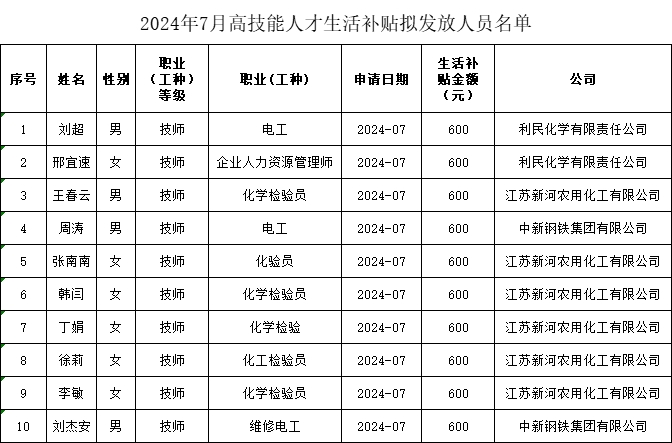 2024年7月高技能人才生活补贴拟发放人员名单

| 序号 | 姓名 | 性别 | 职业（工种）等级 | 职业(工种) | 申请日期 | 生活补贴金额（元） | 公司 |
|---|---|---|---|---|---|---|---|
| 1 | 刘超 | 男 | 技师 | 电工 | 2024-07 | 600 | 利民化学有限责任公司 |
| 2 | 邢宜速 | 女 | 技师 | 企业人力资源管理师 | 2024-07 | 600 | 利民化学有限责任公司 |
| 3 | 王春云 | 男 | 技师 | 化学检验员 | 2024-07 | 600 | 江苏新河农用化工有限公司 |
| 4 | 周涛 | 男 | 技师 | 电工 | 2024-07 | 600 | 中新钢铁集团有限公司 |
| 5 | 张南南 | 女 | 技师 | 化验员 | 2024-07 | 600 | 江苏新河农用化工有限公司 |
| 6 | 韩闫 | 女 | 技师 | 化学检验员 | 2024-07 | 600 | 江苏新河农用化工有限公司 |
| 7 | 丁娟 | 女 | 技师 | 化学检验 | 2024-07 | 600 | 江苏新河农用化工有限公司 |
| 8 | 徐莉 | 女 | 技师 | 化工检验员 | 2024-07 | 600 | 江苏新河农用化工有限公司 |
| 9 | 李敏 | 女 | 技师 | 化学检验员 | 2024-07 | 600 | 江苏新河农用化工有限公司 |
| 10 | 刘杰安 | 男 | 技师 | 维修电工 | 2024-07 | 600 | 中新钢铁集团有限公司 |